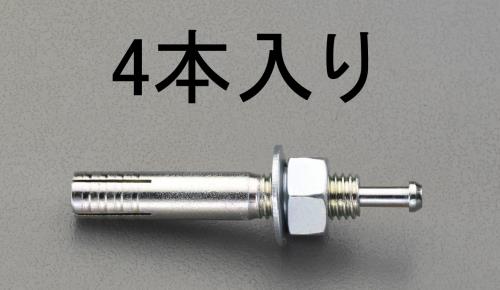 4本入り